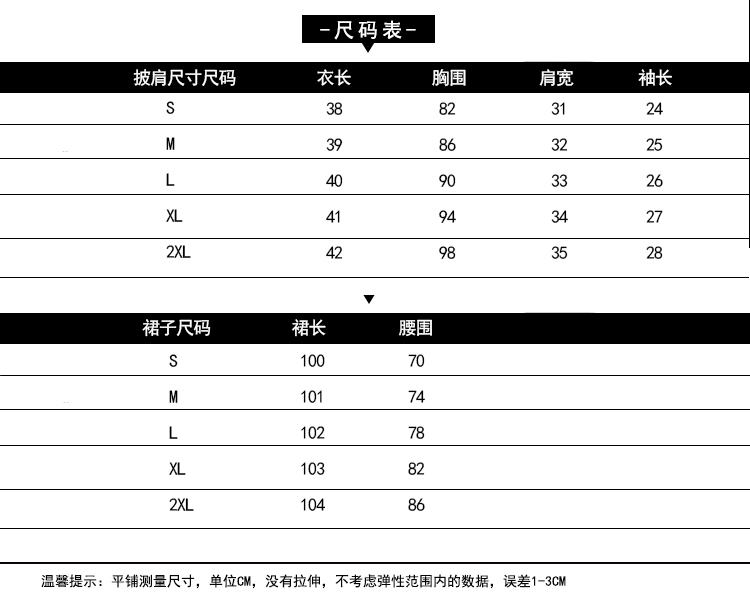 -尺码表-

| 披肩尺寸尺码 | 衣长 | 胸围 | 肩宽 | 袖长 |
|---|---|---|---|---|
| S | 38 | 82 | 31 | 24 |
| M | 39 | 86 | 32 | 25 |
| L | 40 | 90 | 33 | 26 |
| XL | 41 | 94 | 34 | 27 |
| 2XL | 42 | 98 | 35 | 28 |

| 裙子尺码 | 裙长 | 腰围 |
|---|---|---|
| S | 100 | 70 |
| M | 101 | 74 |
| L | 102 | 78 |
| XL | 103 | 82 |
| 2XL | 104 | 86 |

温馨提示：平铺测量尺寸，单位CM，没有拉伸，不考虑弹性范围内的数据，误差1-3CM